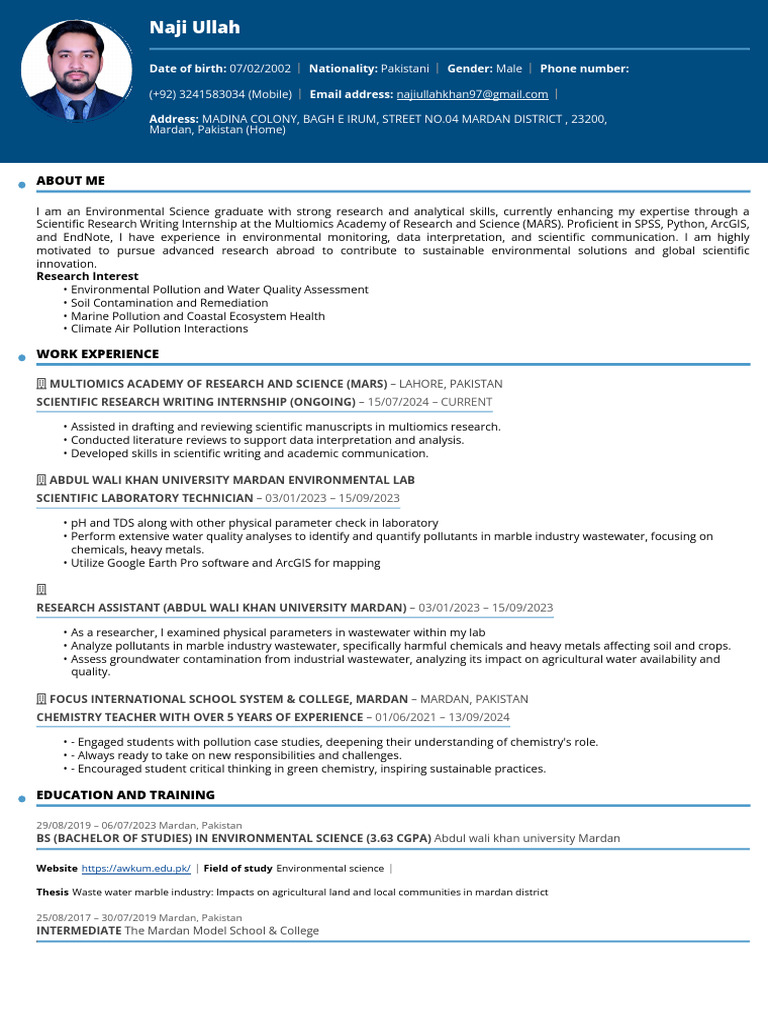 Naji Ullah

Date of birth: 07/02/2002 | Nationality: Pakistani | Gender: Male | Phone number:

(+92) 3241583034 (Mobile) | Email address: najiullahkhan97@gmail.com |

Address: MADINA COLONY, BAGH E IRUM, STREET NO.04 MARDAN DISTRICT , 23200, Mardan, Pakistan (Home)

ABOUT ME

I am an Environmental Science graduate with strong research and analytical skills, currently enhancing my expertise through a Scientific Research Writing Internship at the Multiomics Academy of Research and Science (MARS). Proficient in SPSS, Python, ArcGIS, and EndNote, I have experience in environmental monitoring, data interpretation, and scientific communication. I am highly motivated to pursue advanced research abroad to contribute to sustainable environmental solutions and global scientific innovation.

Research Interest
• Environmental Pollution and Water Quality Assessment
• Soil Contamination and Remediation
• Marine Pollution and Coastal Ecosystem Health
• Climate Air Pollution Interactions

WORK EXPERIENCE

MULTIOMICS ACADEMY OF RESEARCH AND SCIENCE (MARS) – LAHORE, PAKISTAN
SCIENTIFIC RESEARCH WRITING INTERNSHIP (ONGOING) – 15/07/2024 – CURRENT

• Assisted in drafting and reviewing scientific manuscripts in multiomics research.
• Conducted literature reviews to support data interpretation and analysis.
• Developed skills in scientific writing and academic communication.

ABDUL WALI KHAN UNIVERSITY MARDAN ENVIRONMENTAL LAB
SCIENTIFIC LABORATORY TECHNICIAN – 03/01/2023 – 15/09/2023

• pH and TDS along with other physical parameter check in laboratory
• Perform extensive water quality analyses to identify and quantify pollutants in marble industry wastewater, focusing on chemicals, heavy metals.
• Utilize Google Earth Pro software and ArcGIS for mapping

RESEARCH ASSISTANT (ABDUL WALI KHAN UNIVERSITY MARDAN) – 03/01/2023 – 15/09/2023

• As a researcher, I examined physical parameters in wastewater within my lab
• Analyze pollutants in marble industry wastewater, specifically harmful chemicals and heavy metals affecting soil and crops.
• Assess groundwater contamination from industrial wastewater, analyzing its impact on agricultural water availability and quality.

FOCUS INTERNATIONAL SCHOOL SYSTEM & COLLEGE, MARDAN – MARDAN, PAKISTAN
CHEMISTRY TEACHER WITH OVER 5 YEARS OF EXPERIENCE – 01/06/2021 – 13/09/2024

• - Engaged students with pollution case studies, deepening their understanding of chemistry's role.
• - Always ready to take on new responsibilities and challenges.
• - Encouraged student critical thinking in green chemistry, inspiring sustainable practices.

EDUCATION AND TRAINING

29/08/2019 – 06/07/2023 Mardan, Pakistan
BS (BACHELOR OF STUDIES) IN ENVIRONMENTAL SCIENCE (3.63 CGPA) Abdul wali khan university Mardan

Website https://awkum.edu.pk/ | Field of study Environmental science |

Thesis Waste water marble industry: Impacts on agricultural land and local communities in mardan district

25/08/2017 – 30/07/2019 Mardan, Pakistan
INTERMEDIATE The Mardan Model School & College